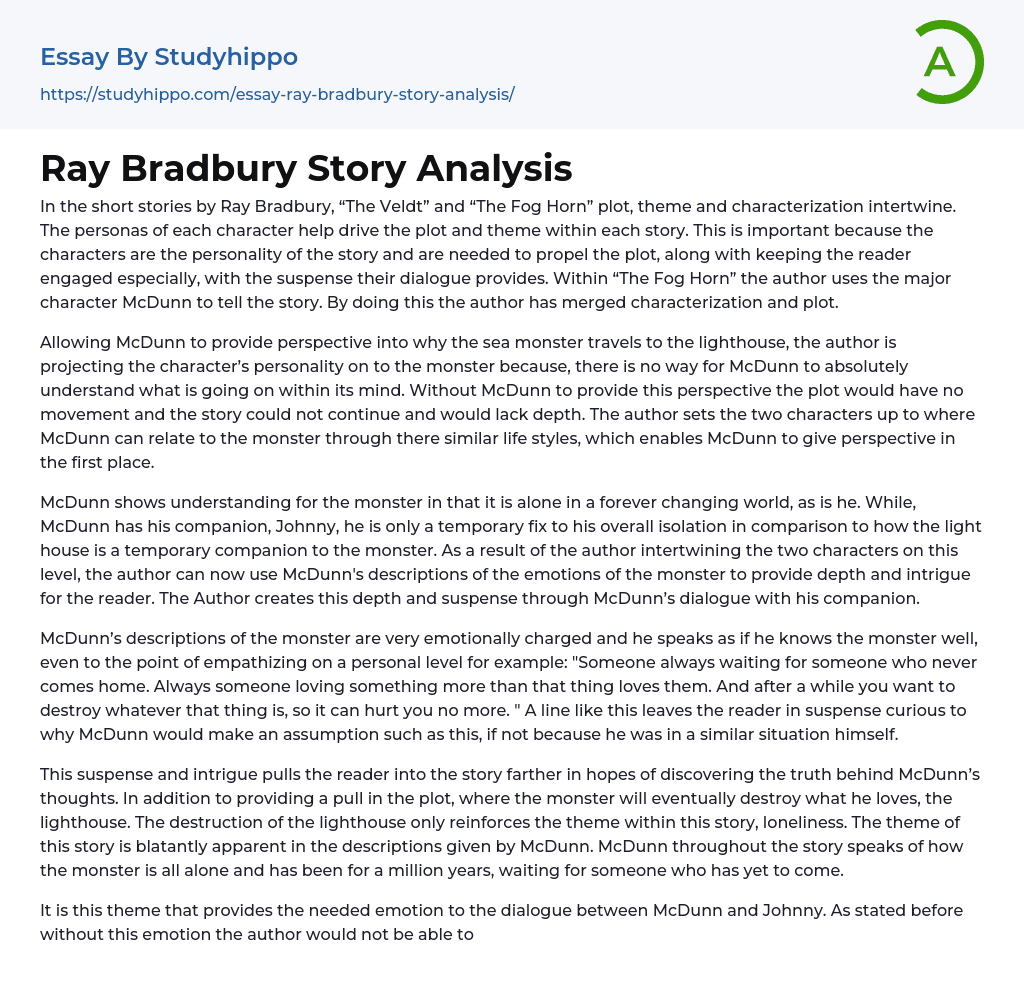 Essay By Studyhippo
https://studyhippo.com/essay-ray-bradbury-story-analysis/

A

Ray Bradbury Story Analysis

In the short stories by Ray Bradbury, “The Veldt” and “The Fog Horn” plot, theme and characterization intertwine. The personas of each character help drive the plot and theme within each story. This is important because the characters are the personality of the story and are needed to propel the plot, along with keeping the reader engaged especially, with the suspense their dialogue provides. Within “The Fog Horn” the author uses the major character McDunn to tell the story. By doing this the author has merged characterization and plot.

Allowing McDunn to provide perspective into why the sea monster travels to the lighthouse, the author is projecting the character’s personality on to the monster because, there is no way for McDunn to absolutely understand what is going on within its mind. Without McDunn to provide this perspective the plot would have no movement and the story could not continue and would lack depth. The author sets the two characters up to where McDunn can relate to the monster through there similar life styles, which enables McDunn to give perspective in the first place.

McDunn shows understanding for the monster in that it is alone in a forever changing world, as is he. While, McDunn has his companion, Johnny, he is only a temporary fix to his overall isolation in comparison to how the light house is a temporary companion to the monster. As a result of the author intertwining the two characters on this level, the author can now use McDunn's descriptions of the emotions of the monster to provide depth and intrigue for the reader. The Author creates this depth and suspense through McDunn’s dialogue with his companion.

McDunn’s descriptions of the monster are very emotionally charged and he speaks as if he knows the monster well, even to the point of empathizing on a personal level for example: "Someone always waiting for someone who never comes home. Always someone loving something more than that thing loves them. And after a while you want to destroy whatever that thing is, so it can hurt you no more. " A line like this leaves the reader in suspense curious to why McDunn would make an assumption such as this, if not because he was in a similar situation himself.

This suspense and intrigue pulls the reader into the story farther in hopes of discovering the truth behind McDunn’s thoughts. In addition to providing a pull in the plot, where the monster will eventually destroy what he loves, the lighthouse. The destruction of the lighthouse only reinforces the theme within this story, loneliness. The theme of this story is blatantly apparent in the descriptions given by McDunn. McDunn throughout the story speaks of how the monster is all alone and has been for a million years, waiting for someone who has yet to come.

It is this theme that provides the needed emotion to the dialogue between McDunn and Johnny. As stated before without this emotion the author would not be able to